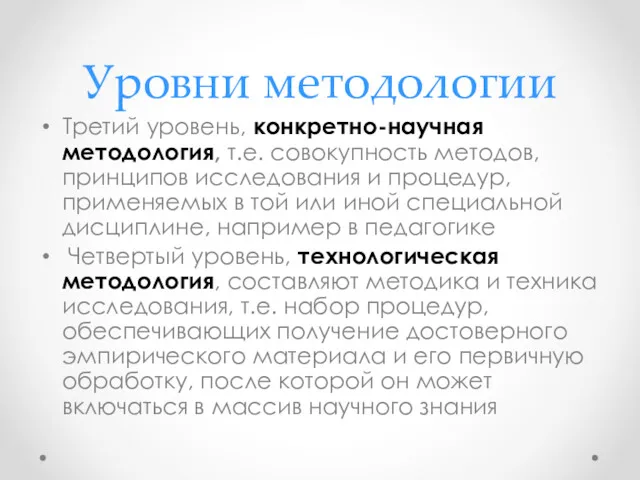 Уровни методологии

• Третий уровень, конкретно-научная методология, т.е. совокупность методов, принципов исследования и процедур, применяемых в той или иной специальной дисциплине, например в педагогике

• Четвертый уровень, технологическая методология, составляют методика и техника исследования, т.е. набор процедур, обеспечивающих получение достоверного эмпирического материала и его первичную обработку, после которой он может включаться в массив научного знания